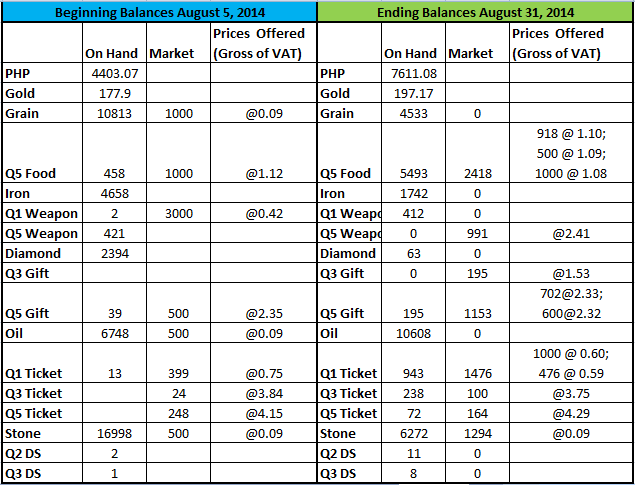 | Beginning Balances August 5, 2014 | | | | Ending Balances August 31, 2014 | | | |
|---|---|---|---|---|---|---|---|
| | On Hand | Market | Prices Offered (Gross of VAT) | | On Hand | Market | Prices Offered (Gross of VAT) |
| PHP | 4403.07 | | | PHP | 7611.08 | | |
| Gold | 177.9 | | | Gold | 197.17 | | |
| Grain | 10813 | 1000 | @0.09 | Grain | 4533 | 0 | |
| Q5 Food | 458 | 1000 | @1.12 | Q5 Food | 5493 | 2418 | 918 @ 1.10; 500 @ 1.09; 1000 @ 1.08 |
| Iron | 4658 | | | Iron | 1742 | 0 | |
| Q1 Weapon | 2 | 3000 | @0.42 | Q1 Weapo | 412 | 0 | |
| Q5 Weapon | 421 | | | Q5 Weapo | 0 | 991 | @2.41 |
| Diamond | 2394 | | | Diamond | 63 | 0 | |
| Q3 Gift | | | | Q3 Gift | 0 | 195 | @1.53 |
| Q5 Gift | 39 | 500 | @2.35 | Q5 Gift | 195 | 1153 | 702@2.33; 600@2.32 |
| Oil | 6748 | 500 | @0.09 | Oil | 10608 | 0 | |
| Q1 Ticket | 13 | 399 | @0.75 | Q1 Ticket | 943 | 1476 | 1000 @ 0.60; 476 @ 0.59 |
| Q3 Ticket | | 24 | @3.84 | Q3 Ticket | 238 | 100 | @3.75 |
| Q5 Ticket | | 248 | @4.15 | Q5 Ticket | 72 | 164 | @4.29 |
| Stone | 16998 | 500 | @0.09 | Stone | 6272 | 1294 | @0.09 |
| Q2 DS | 2 | | | Q2 DS | 11 | 0 | |
| Q3 DS | 1 | | | Q3 DS | 8 | 0 | |